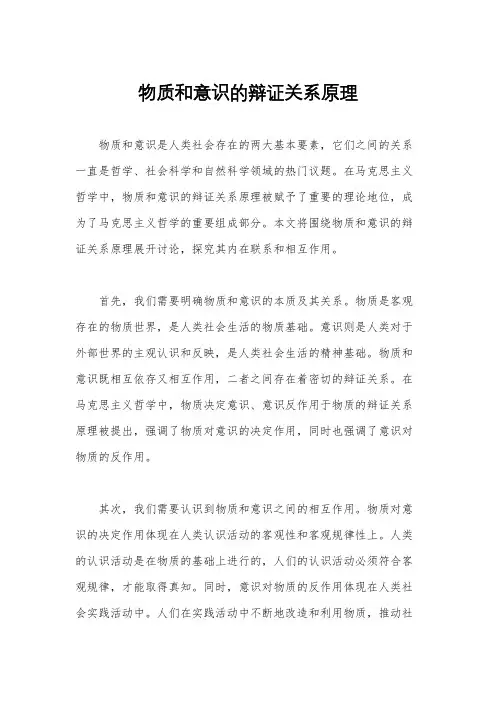 物质和意识的辩证关系原理

物质和意识是人类社会存在的两大基本要素，它们之间的关系一直是哲学、社会科学和自然科学领域的热门议题。在马克思主义哲学中，物质和意识的辩证关系原理被赋予了重要的理论地位，成为了马克思主义哲学的重要组成部分。本文将围绕物质和意识的辩证关系原理展开讨论，探究其内在联系和相互作用。

首先，我们需要明确物质和意识的本质及其关系。物质是客观存在的物质世界，是人类社会生活的物质基础。意识则是人类对于外部世界的主观认识和反映，是人类社会生活的精神基础。物质和意识既相互依存又相互作用，二者之间存在着密切的辩证关系。在马克思主义哲学中，物质决定意识、意识反作用于物质的辩证关系原理被提出，强调了物质对意识的决定作用，同时也强调了意识对物质的反作用。

其次，我们需要认识到物质和意识之间的相互作用。物质对意识的决定作用体现在人类认识活动的客观性和客观规律性上。人类的认识活动是在物质的基础上进行的，人们的认识活动必须符合客观规律，才能取得真知。同时，意识对物质的反作用体现在人类社会实践活动中。人们在实践活动中不断地改造和利用物质，推动社